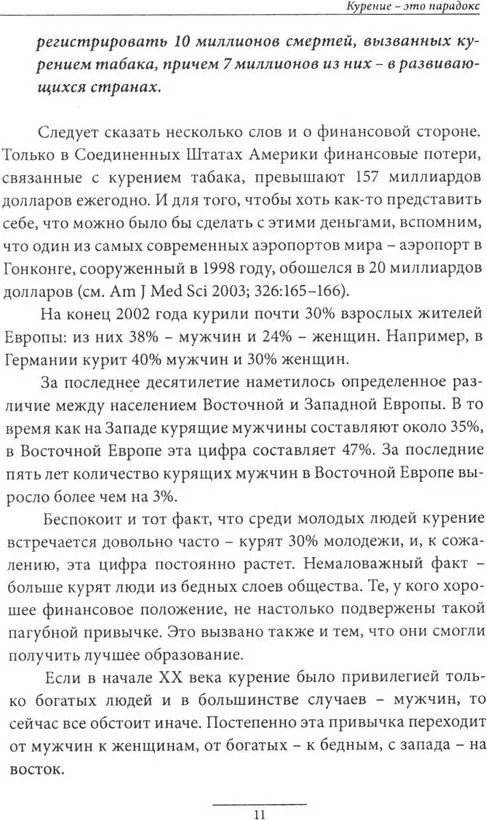 Курение – это парадокс

регистрировать 10 миллионов смертей, вызванных курением табака, причем 7 миллионов из них – в развивающихся странах.

Следует сказать несколько слов и о финансовой стороне. Только в Соединенных Штатах Америки финансовые потери, связанные с курением табака, превышают 157 миллиардов долларов ежегодно. И для того, чтобы хоть как-то представить себе, что можно было бы сделать с этими деньгами, вспомним, что один из самых современных аэропортов мира – аэропорт в Гонконге, сооруженный в 1998 году, обошелся в 20 миллиардов долларов (см. Am J Med Sci 2003; 326:165–166).

На конец 2002 года курили почти 30% взрослых жителей Европы: из них 38% – мужчин и 24% – женщин. Например, в Германии курит 40% мужчин и 30% женщин.

За последнее десятилетие наметилось определенное различие между населением Восточной и Западной Европы. В то время как на Западе курящие мужчины составляют около 35%, в Восточной Европе эта цифра составляет 47%. За последние пять лет количество курящих мужчин в Восточной Европе выросло более чем на 3%.

Беспокоит и тот факт, что среди молодых людей курение встречается довольно часто – курят 30% молодежи, и, к сожалению, эта цифра постоянно растет. Немаловажный факт – больше курят люди из бедных слоев общества. Те, у кого хорошее финансовое положение, не настолько подвержены такой пагубной привычке. Это вызвано также и тем, что они смогли получить лучшее образование.

Если в начале XX века курение было привилегией только богатых людей и в большинстве случаев – мужчин, то сейчас все обстоит иначе. Постепенно эта привычка переходит от мужчин к женщинам, от богатых – к бедным, с запада – на восток.

11